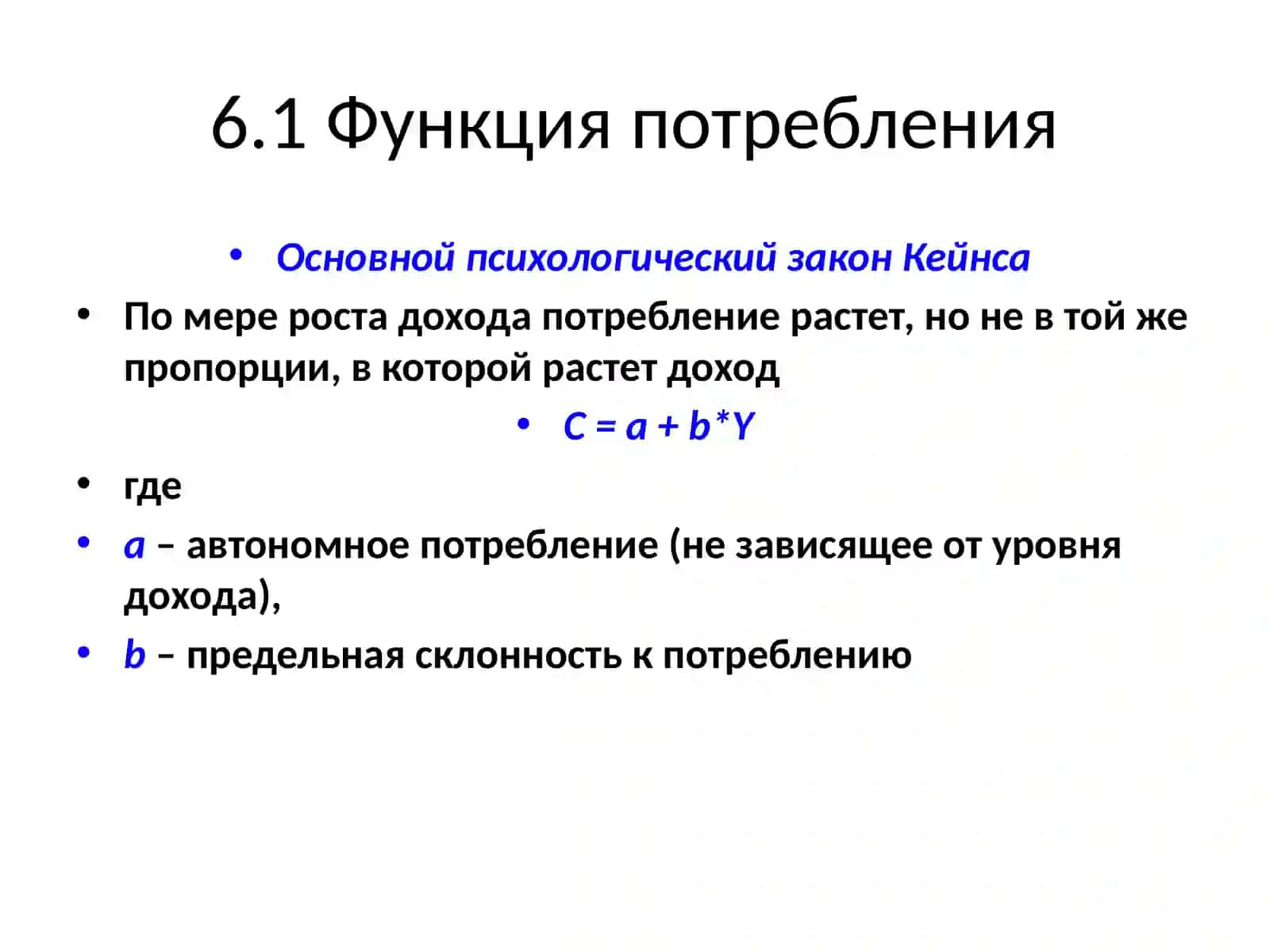 6.1 Функция потребления

• Основной психологический закон Кейнса

• По мере роста дохода потребление растет, но не в той же пропорции, в которой растет доход

• $C = a + b*Y$

• где

• $a$ – автономное потребление (не зависящее от уровня дохода),

• $b$ – предельная склонность к потреблению